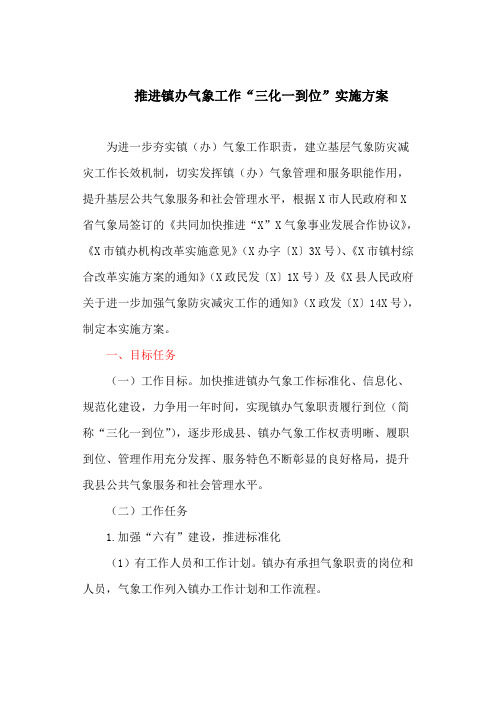 推进镇办气象工作“三化一到位”实施方案

为进一步夯实镇（办）气象工作职责，建立基层气象防灾减灾工作长效机制，切实发挥镇（办）气象管理和服务职能作用，提升基层公共气象服务和社会管理水平，根据X市人民政府和X省气象局签订的《共同加快推进“X”X气象事业发展合作协议》，《X市镇办机构改革实施意见》（X办字〔X〕3X号）、《X市镇村综合改革实施方案的通知》（X政民发〔X〕1X号）及《X县人民政府关于进一步加强气象防灾减灾工作的通知》（X政发〔X〕14X号），制定本实施方案。

一、目标任务

（一）工作目标。加快推进镇办气象工作标准化、信息化、规范化建设，力争用一年时间，实现镇办气象职责履行到位（简称“三化一到位”），逐步形成县、镇办气象工作权责明晰、履职到位、管理作用充分发挥、服务特色不断彰显的良好格局，提升我县公共气象服务和社会管理水平。

（二）工作任务

1.加强“六有”建设，推进标准化

（1）有工作人员和工作计划。镇办有承担气象职责的岗位和人员，气象工作列入镇办工作计划和工作流程。